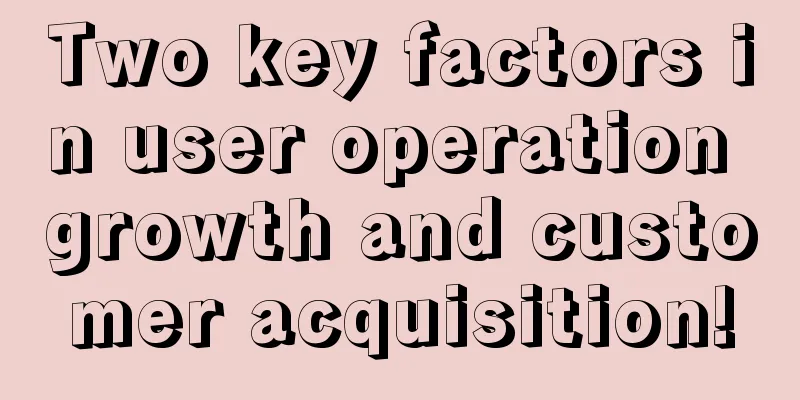 Two key factors in user operation growth and customer acquisition!